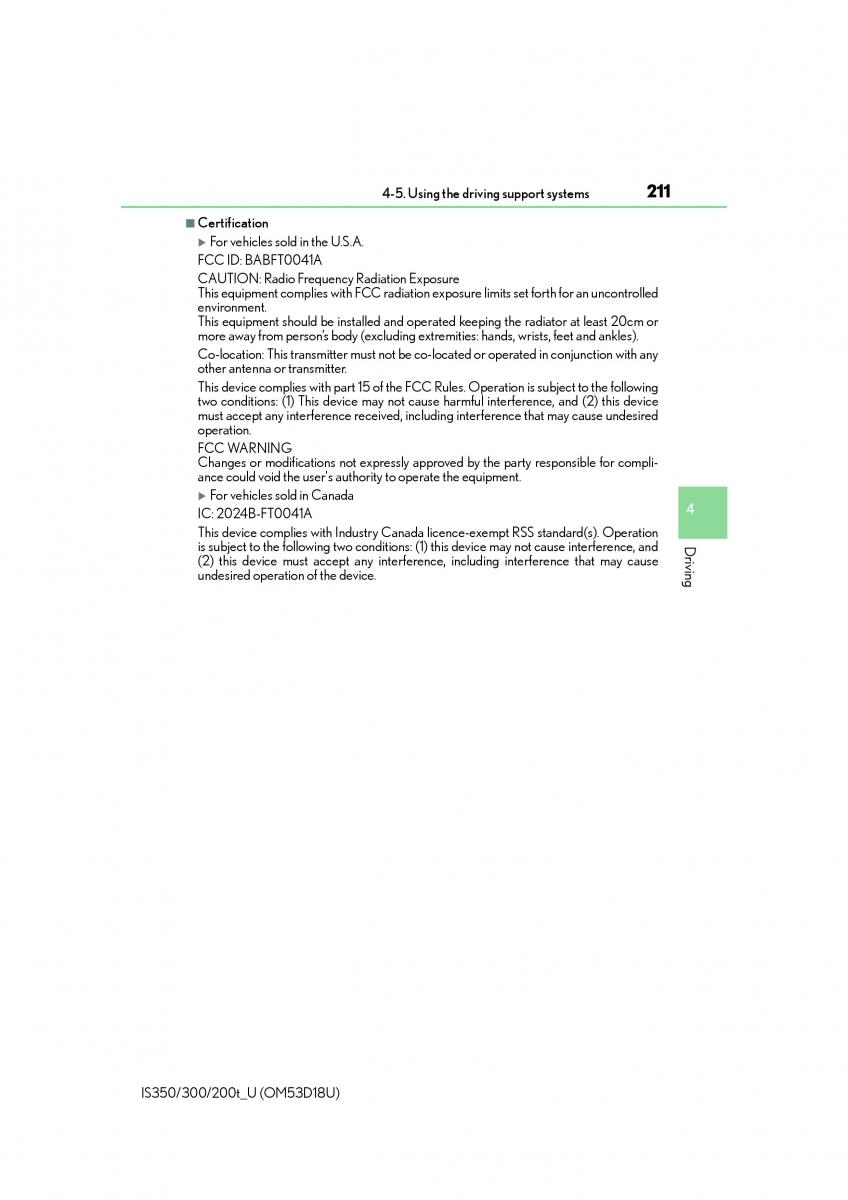 4-5. Using the driving support systems 211

■ Certification

▶ For vehicles sold in the U.S.A.

FCC ID: BABFT0041A

CAUTION: Radio Frequency Radiation Exposure
This equipment complies with FCC radiation exposure limits set forth for an uncontrolled environment.
This equipment should be installed and operated keeping the radiator at least 20cm or more away from person's body (excluding extremities: hands, wrists, feet and ankles).

Co-location: This transmitter must not be co-located or operated in conjunction with any other antenna or transmitter.

This device complies with part 15 of the FCC Rules. Operation is subject to the following two conditions: (1) This device may not cause harmful interference, and (2) this device must accept any interference received, including interference that may cause undesired operation.

FCC WARNING
Changes or modifications not expressly approved by the party responsible for compliance could void the user's authority to operate the equipment.

▶ For vehicles sold in Canada

IC: 2024B-FT0041A

This device complies with Industry Canada licence-exempt RSS standard(s). Operation is subject to the following two conditions: (1) this device may not cause interference, and (2) this device must accept any interference, including interference that may cause undesired operation of the device.

4

Driving

IS350/300/200t_U (OM53D18U)